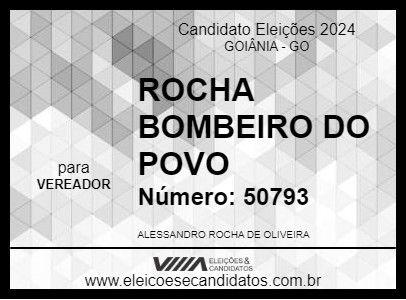 Candidato Eleições 2024
GOIÂNIA - GO

ROCHA BOMBEIRO DO POVO

para
VEREADOR

Número: 50793

ALESSANDRO ROCHA DE OLIVEIRA

ELEIÇÕES & CANDIDATOS

www.eleicoesecandidatos.com.br